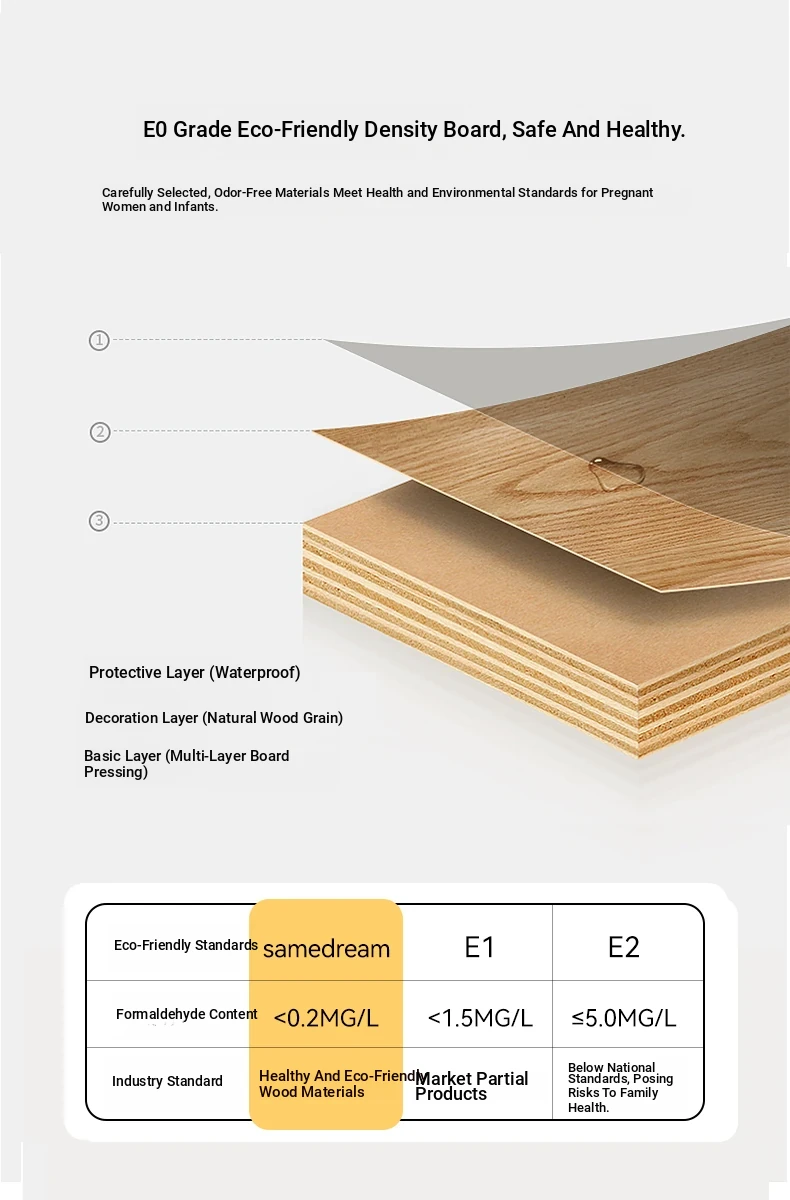 E0 Grade Eco-Friendly Density Board, Safe And Healthy.

Carefully Selected, Odor-Free Materials Meet Health and Environmental Standards for Pregnant Women and Infants.

①

②

③

Protective Layer (Waterproof)

Decoration Layer (Natural Wood Grain)

Basic Layer (Multi-Layer Board Pressing)

| Eco-Friendly Standards | samedream | E1 | E2 |
|---|---|---|---|
| Formaldehyde Content | <0.2MG/L | <1.5MG/L | ≤5.0MG/L |
| Industry Standard | Healthy And Eco-Friendly Wood Materials | Market Partial Products | Below National Standards, Posing Risks To Family Health. |